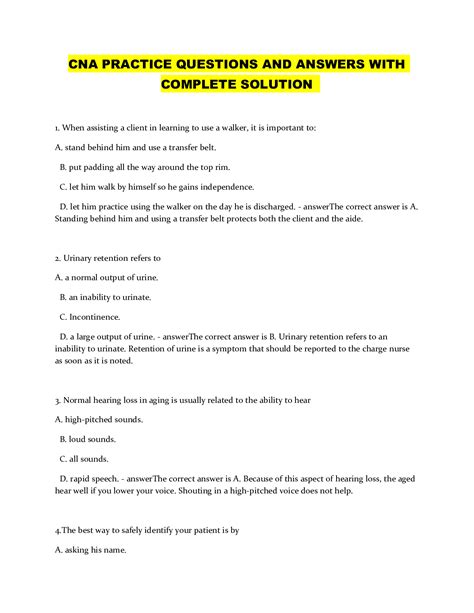 CNA PRACTICE QUESTIONS AND ANSWERS WITH COMPLETE SOLUTION

1. When assisting a client in learning to use a walker, it is important to:

A. stand behind him and use a transfer belt.

B. put padding all the way around the top rim.

C. let him walk by himself so he gains independence.

D. let him practice using the walker on the day he is discharged. - answerThe correct answer is A. Standing behind him and using a transfer belt protects both the client and the aide.

2. Urinary retention refers to

A. a normal output of urine.

B. an inability to urinate.

C. Incontinence.

D. a large output of urine. - answerThe correct answer is B. Urinary retention refers to an inability to urinate. Retention of urine is a symptom that should be reported to the charge nurse as soon as it is noted.

3. Normal hearing loss in aging is usually related to the ability to hear

A. high-pitched sounds.

B. loud sounds.

C. all sounds.

D. rapid speech. - answerThe correct answer is A. Because of this aspect of hearing loss, the aged hear well if you lower your voice. Shouting in a high-pitched voice does not help.

4.The best way to safely identify your patient is by

A. asking his name.